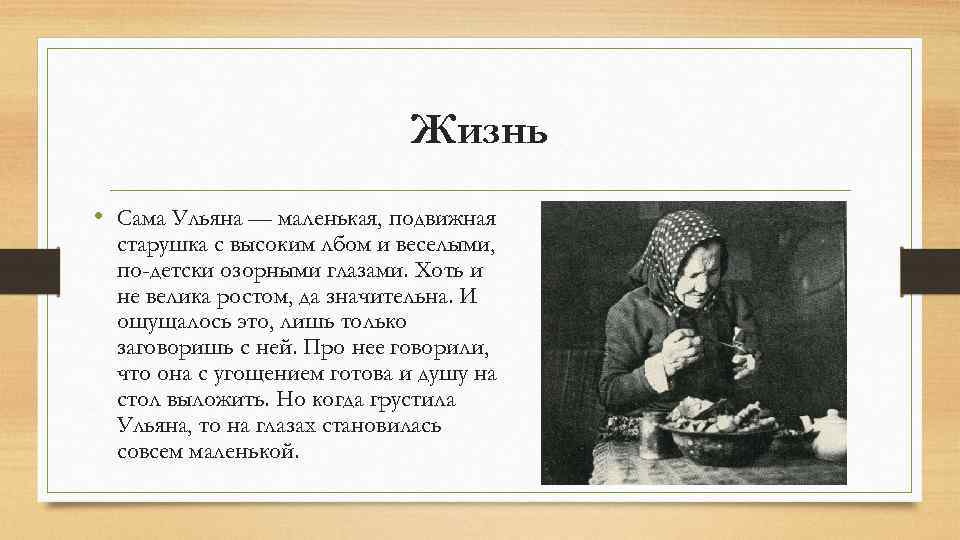 Жизнь

• Сама Ульяна — маленькая, подвижная старушка с высоким лбом и веселыми, по-детски озорными глазами. Хоть и не велика ростом, да значительна. И ощущалось это, лишь только заговоришь с ней. Про нее говорили, что она с угощением готова и душу на стол выложить. Но когда грустила Ульяна, то на глазах становилась совсем маленькой.